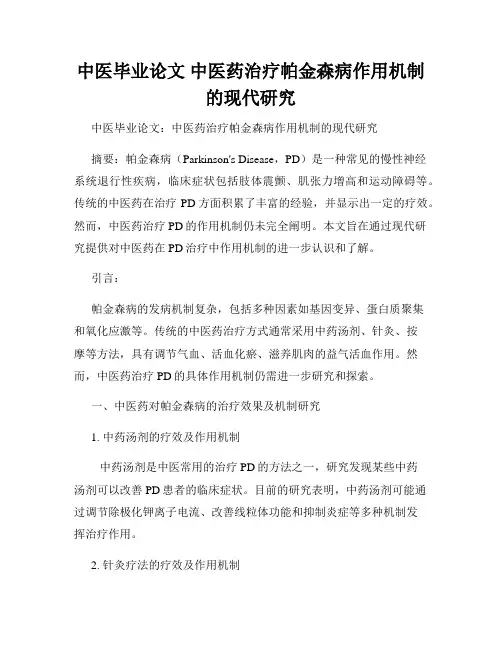 中医毕业论文 中医药治疗帕金森病作用机制的现代研究

中医毕业论文：中医药治疗帕金森病作用机制的现代研究

摘要：帕金森病（Parkinson's Disease，PD）是一种常见的慢性神经系统退行性疾病，临床症状包括肢体震颤、肌张力增高和运动障碍等。传统的中医药在治疗 PD 方面积累了丰富的经验，并显示出一定的疗效。然而，中医药治疗 PD 的作用机制仍未完全阐明。本文旨在通过现代研究提供对中医药在 PD 治疗中作用机制的进一步认识和了解。

引言：

帕金森病的发病机制复杂，包括多种因素如基因变异、蛋白质聚集和氧化应激等。传统的中医药治疗方式通常采用中药汤剂、针灸、按摩等方法，具有调节气血、活血化瘀、滋养肌肉的益气活血作用。然而，中医药治疗 PD 的具体作用机制仍需进一步研究和探索。

一、中医药对帕金森病的治疗效果及机制研究

1. 中药汤剂的疗效及作用机制

中药汤剂是中医常用的治疗 PD 的方法之一，研究发现某些中药汤剂可以改善 PD 患者的临床症状。目前的研究表明，中药汤剂可能通过调节除极化钾离子电流、改善线粒体功能和抑制炎症等多种机制发挥治疗作用。

2. 针灸疗法的疗效及作用机制